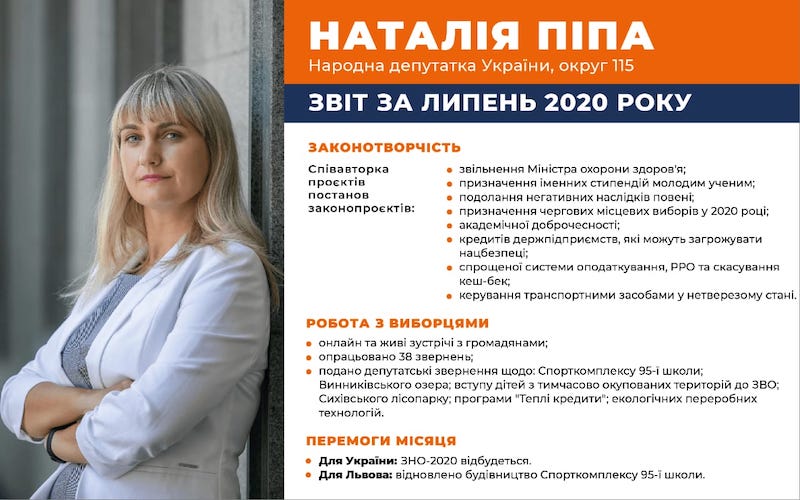 НАТАЛІЯ ПІПА
Народна депутатка України, округ 115

ЗВІТ ЗА ЛИПЕНЬ 2020 РОКУ

ЗАКОНОТВОРЧІСТЬ

Співавторка проєктів постанов законопроєктів:

• звільнення Міністра охорони здоров'я;
• призначення іменних стипендій молодим ученим;
• подолання негативних наслідків повені;
• призначення чергових місцевих виборів у 2020 році;
• академічної доброчесності;
• кредитів держпідприємств, які можуть загрожувати нацбезпеці;
• спрощеної системи оподаткування, РРО та скасування кеш-бек;
• керування транспортними засобами у нетверезому стані.

РОБОТА З ВИБОРЦЯМИ

• онлайн та живі зустрічі з громадянами;
• опрацьовано 38 звернень;
• подано депутатські звернення щодо: Спорткомплексу 95-ї школи; Винниківського озера; вступу дітей з тимчасово окупованих територій до ЗВО; Сихівського лісопарку; програми "Теплі кредити"; екологічних переробних технологій.

ПЕРЕМОГИ МІСЯЦЯ

• Для України: ЗНО-2020 відбудеться.
• Для Львова: відновлено будівництво Спорткомплексу 95-ї школи.